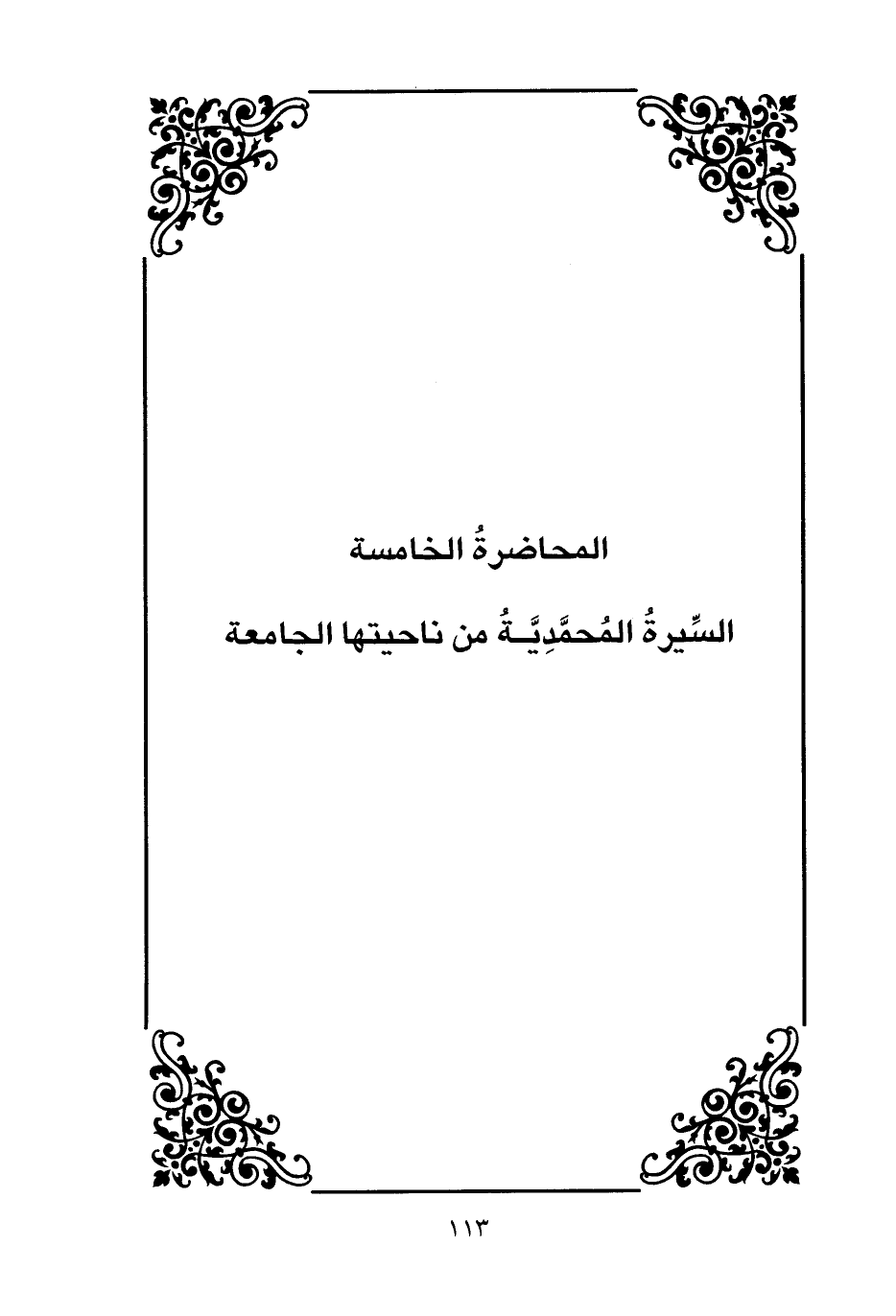 المحاضرةُ الخامسة

السِّيرةُ المُحمَّدِيَّـةُ من ناحيتها الجامعة

١١٣